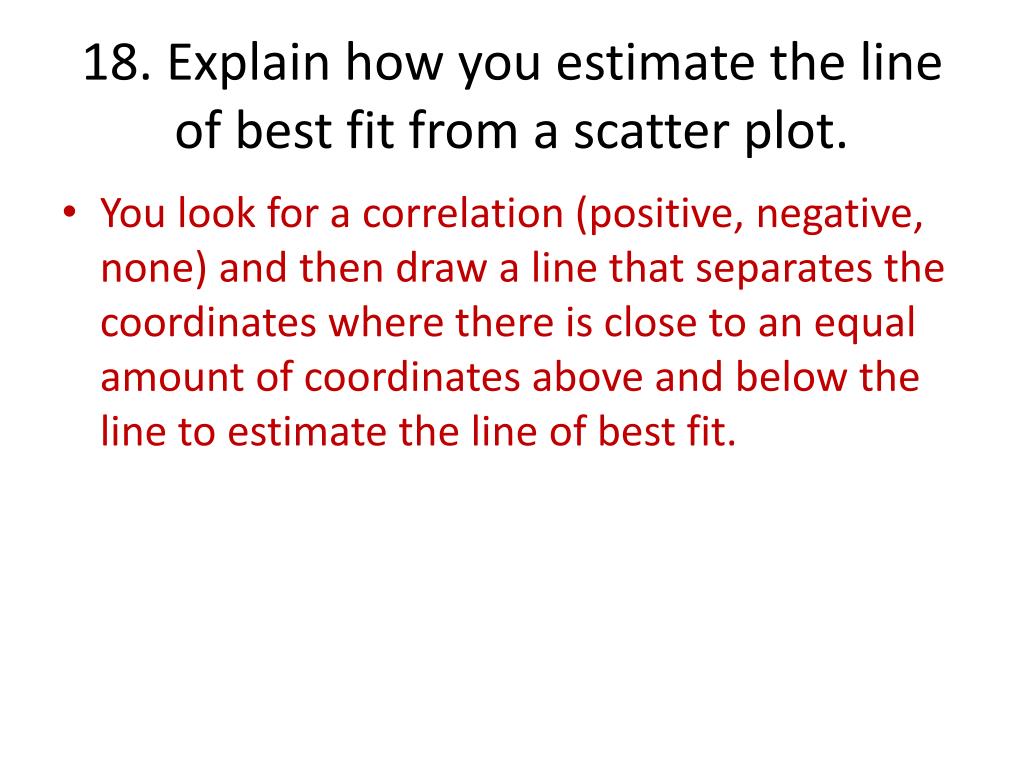 18. Explain how you estimate the line of best fit from a scatter plot.

• You look for a correlation (positive, negative, none) and then draw a line that separates the coordinates where there is close to an equal amount of coordinates above and below the line to estimate the line of best fit.